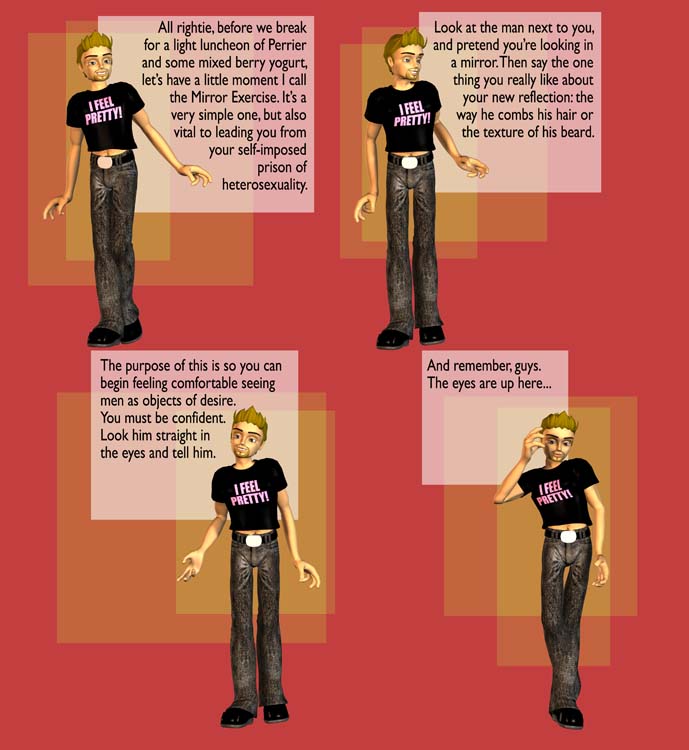 All rightie, before we break for a light luncheon of Perrier and some mixed berry yogurt, let's have a little moment I call the Mirror Exercise. It's a very simple one, but also vital to leading you from your self-imposed prison of heterosexuality.

I FEEL PRETTY!

Look at the man next to you, and pretend you're looking in a mirror. Then say the one thing you really like about your new reflection: the way he combs his hair or the texture of his beard.

I FEEL PRETTY!

The purpose of this is so you can begin feeling comfortable seeing men as objects of desire. You must be confident. Look him straight in the eyes and tell him.

I FEEL PRETTY!

And remember, guys. The eyes are up here...

I FEEL PRETTY!